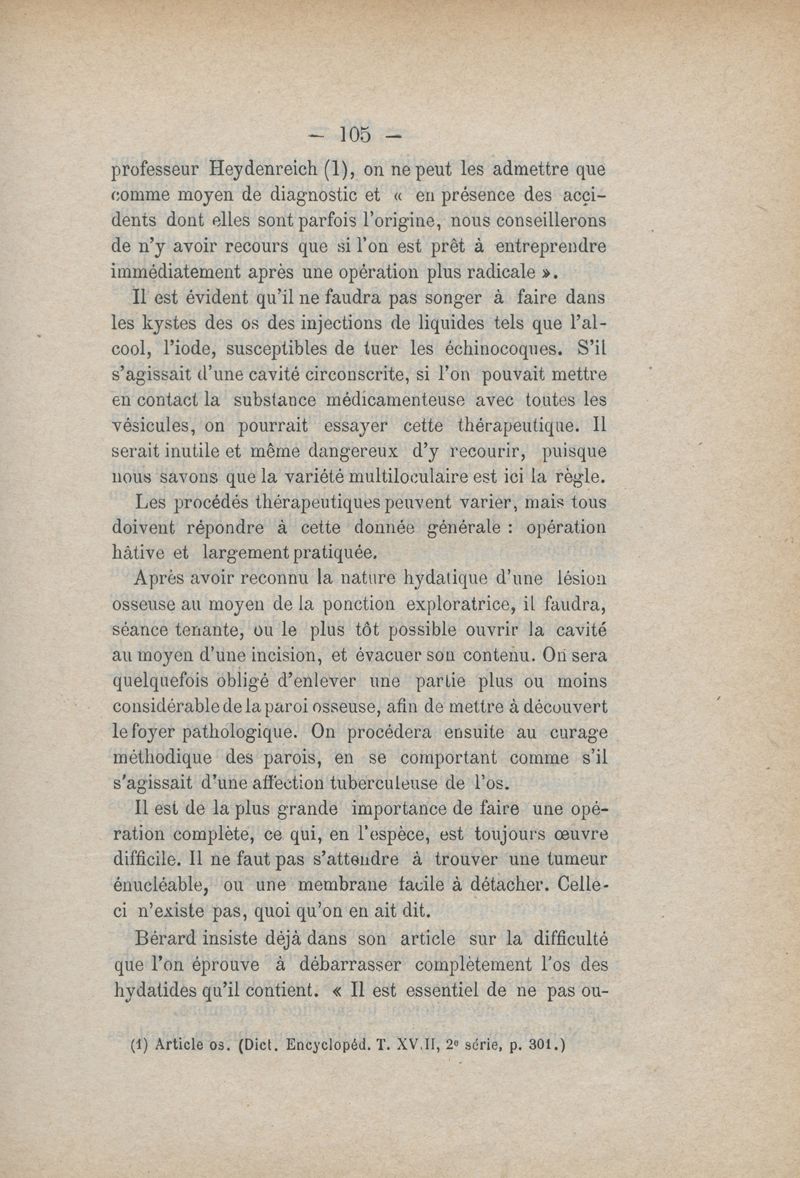 — 105 —

professeur Heydenreich (1), on ne peut les admettre que comme moyen de diagnostic et « en présence des accidents dont elles sont parfois l'origine, nous conseillerons de n'y avoir recours que si l'on est prêt à entreprendre immédiatement après une opération plus radicale ».

Il est évident qu'il ne faudra pas songer à faire dans les kystes des os des injections de liquides tels que l'alcool, l'iode, susceptibles de tuer les échinocoques. S'il s'agissait d'une cavité circonscrite, si l'on pouvait mettre en contact la substance médicamenteuse avec toutes les vésicules, on pourrait essayer cette thérapeutique. Il serait inutile et même dangereux d'y recourir, puisque nous savons que la variété multiloculaire est ici la règle.

Les procédés thérapeutiques peuvent varier, mais tous doivent répondre à cette donnée générale : opération hâtive et largement pratiquée.

Après avoir reconnu la nature hydatique d'une lésion osseuse au moyen de la ponction exploratrice, il faudra, séance tenante, ou le plus tôt possible ouvrir la cavité au moyen d'une incision, et évacuer son contenu. On sera quelquefois obligé d'enlever une partie plus ou moins considérable de la paroi osseuse, afin de mettre à découvert le foyer pathologique. On procédera ensuite au curage méthodique des parois, en se comportant comme s'il s'agissait d'une affection tuberculeuse de l'os.

Il est de la plus grande importance de faire une opération complète, ce qui, en l'espèce, est toujours œuvre difficile. Il ne faut pas s'attendre à trouver une tumeur énucléable, ou une membrane facile à détacher. Celle-ci n'existe pas, quoi qu'on en ait dit.

Bérard insiste déjà dans son article sur la difficulté que l'on éprouve à débarrasser complètement l'os des hydatides qu'il contient. « Il est essentiel de ne pas ou-

(1) Article os. (Dict. Encyclopéd. T. XV.II, 2e série, p. 301.)